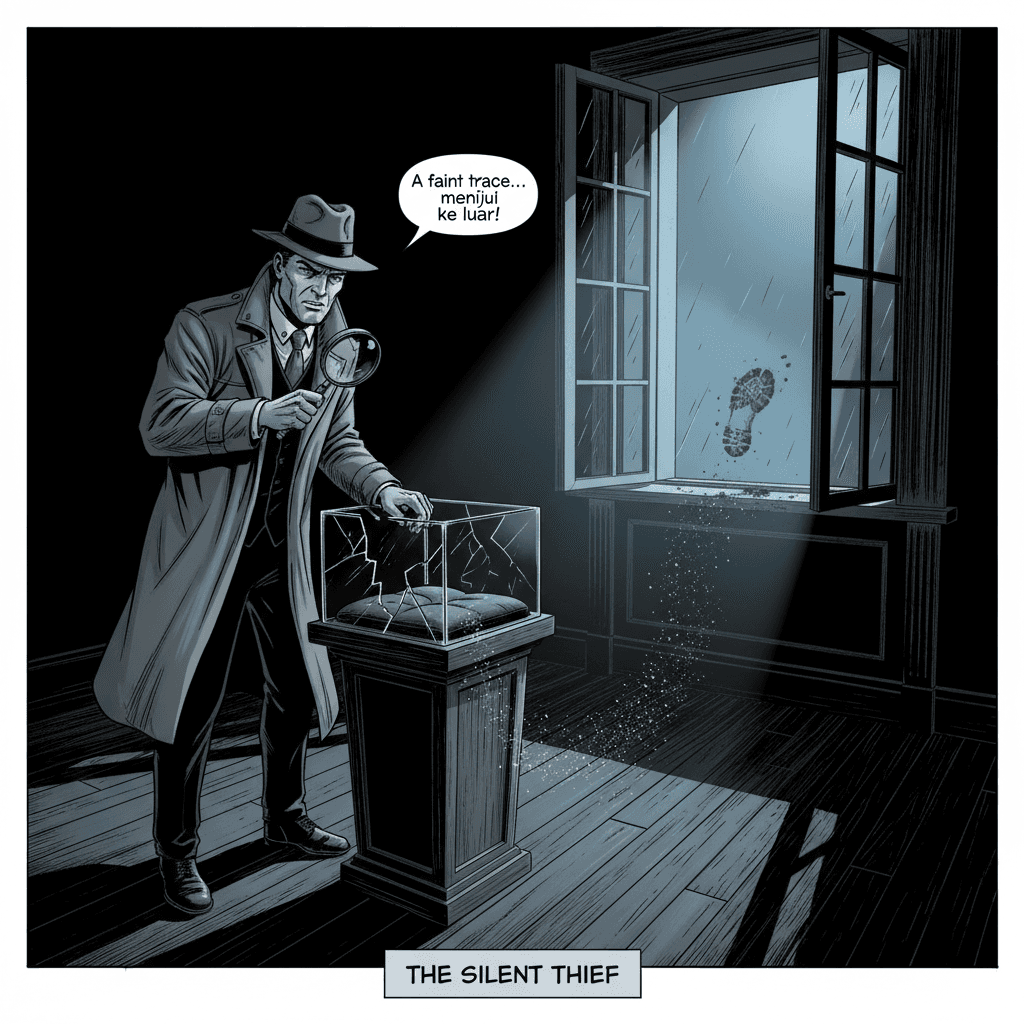 A faint trace... menijui ke luar!

THE SILENT THIEF